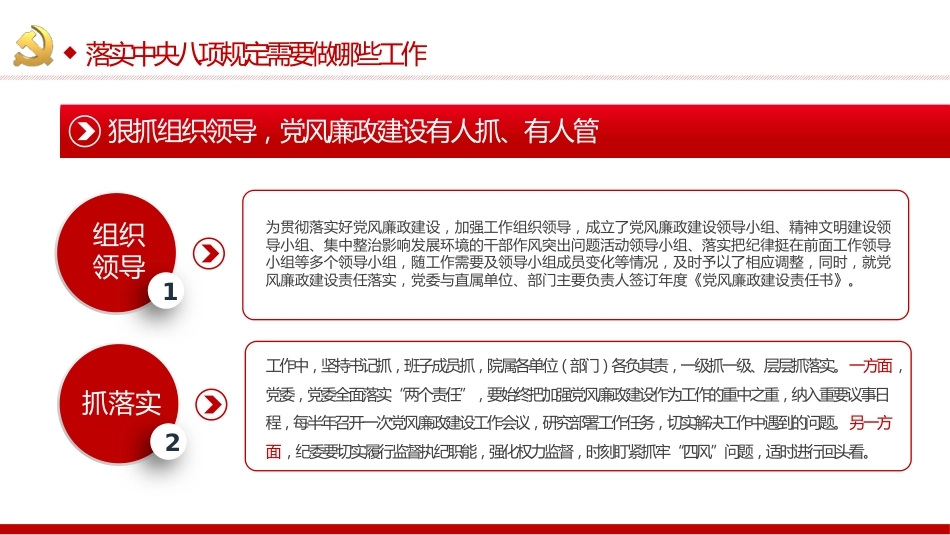 落实中央八项规定需要做哪些工作

狠抓组织领导，党风廉政建设有人抓、有人管

组织领导

1

为贯彻落实好党风廉政建设，加强工作组织领导，成立了党风廉政建设领导小组、精神文明建设领导小组、集中整治影响发展环境的干部作风突出问题活动领导小组、落实把纪律挺在前面工作领导小组等多个领导小组，随工作需要及领导小组成员变化等情况，及时予以了相应调整，同时，就党风廉政建设责任落实，党委与直属单位、部门主要负责人签订年度《党风廉政建设责任书》。

抓落实

2

工作中，坚持书记抓，班子成员抓，院属各单位（部门）各负其责，一级抓一级、层层抓落实。一方面，党委，党委全面落实“两个责任”，要始终把加强党风廉政建设作为工作的重中之重，纳入重要议事日程，每半年召开一次党风廉政建设工作会议，研究部署工作任务，切实解决工作中遇到的问题。另一方面，纪委要切实履行监督执纪职能，强化权力监督，时刻盯紧抓牢“四风”问题，适时进行回头看。